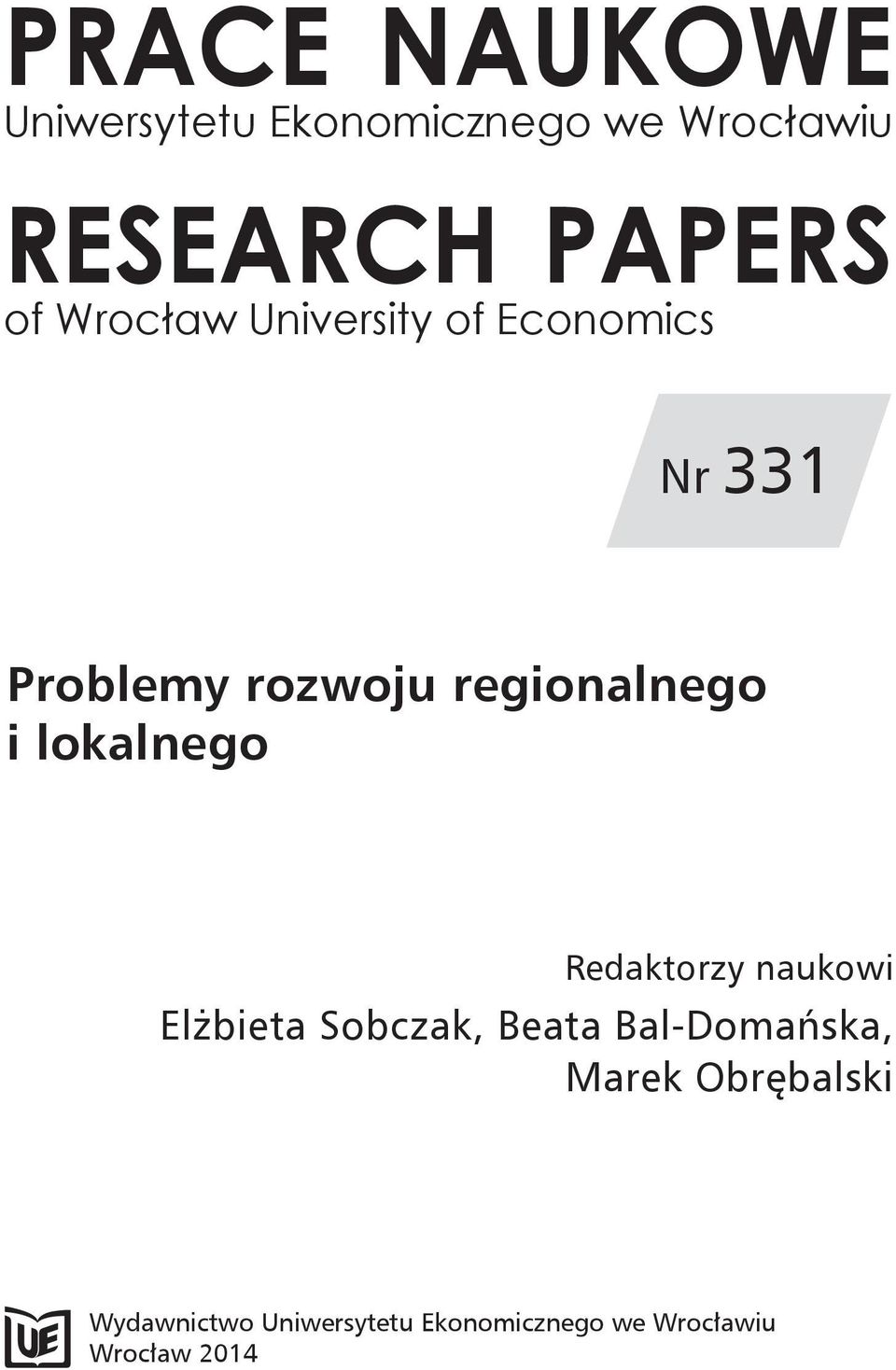 PRACE NAUKOWE
Uniwersytetu Ekonomicznego we Wrocławiu

RESEARCH PAPERS
of Wrocław University of Economics

Nr 331

Problemy rozwoju regionalnego i lokalnego

Redaktorzy naukowi
Elżbieta Sobczak, Beata Bal-Domańska, Marek Obrębalski

UE

Wydawnictwo Uniwersytetu Ekonomicznego we Wrocławiu
Wrocław 2014